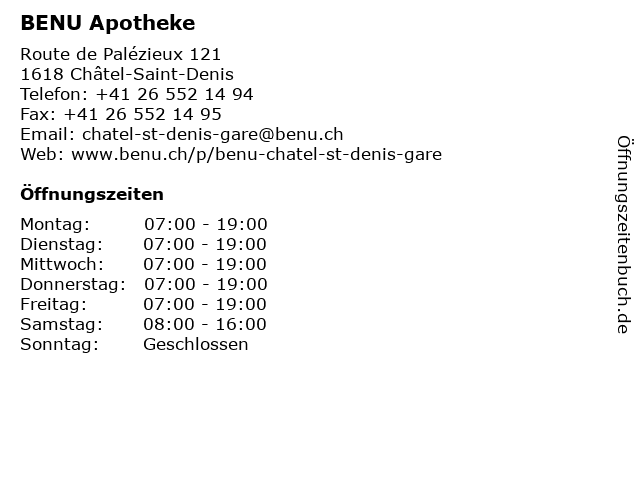 BENU Apotheke

Route de Palézieux 121
1618 Châtel-Saint-Denis
Telefon: +41 26 552 14 94
Fax: +41 26 552 14 95
Email: chatel-st-denis-gare@benu.ch
Web: www.benu.ch/p/benu-chatel-st-denis-gare

Öffnungszeiten

Montag: 07:00 - 19:00
Dienstag: 07:00 - 19:00
Mittwoch: 07:00 - 19:00
Donnerstag: 07:00 - 19:00
Freitag: 07:00 - 19:00
Samstag: 08:00 - 16:00
Sonntag: Geschlossen

Öffnungszeitenbuch.de